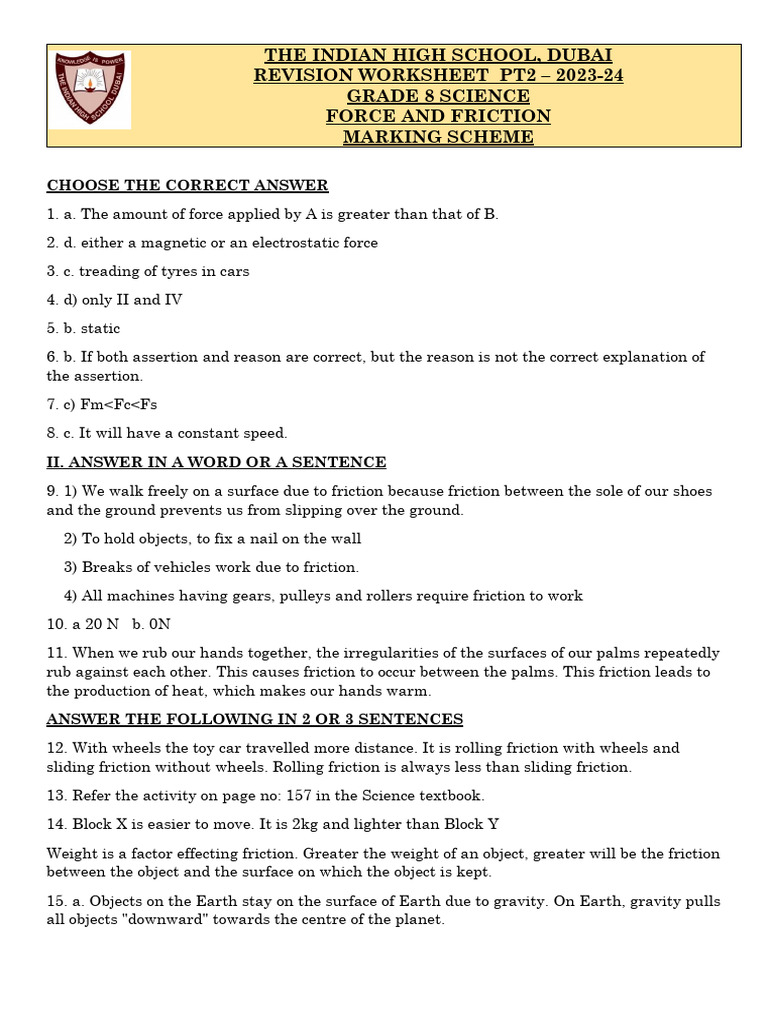 KNOWLEDGE IS POWER
THE INDIAN HIGH SCHOOL DUBAI

THE INDIAN HIGH SCHOOL, DUBAI
REVISION WORKSHEET PT2 – 2023-24
GRADE 8 SCIENCE
FORCE AND FRICTION
MARKING SCHEME

CHOOSE THE CORRECT ANSWER

1. a. The amount of force applied by A is greater than that of B.

2. d. either a magnetic or an electrostatic force

3. c. treading of tyres in cars

4. d) only II and IV

5. b. static

6. b. If both assertion and reason are correct, but the reason is not the correct explanation of the assertion.

7. c) Fm<Fc<Fs

8. c. It will have a constant speed.

II. ANSWER IN A WORD OR A SENTENCE

9. 1) We walk freely on a surface due to friction because friction between the sole of our shoes and the ground prevents us from slipping over the ground.

2) To hold objects, to fix a nail on the wall

3) Breaks of vehicles work due to friction.

4) All machines having gears, pulleys and rollers require friction to work

10. a 20 N b. 0N

11. When we rub our hands together, the irregularities of the surfaces of our palms repeatedly rub against each other. This causes friction to occur between the palms. This friction leads to the production of heat, which makes our hands warm.

ANSWER THE FOLLOWING IN 2 OR 3 SENTENCES

12. With wheels the toy car travelled more distance. It is rolling friction with wheels and sliding friction without wheels. Rolling friction is always less than sliding friction.

13. Refer the activity on page no: 157 in the Science textbook.

14. Block X is easier to move. It is 2kg and lighter than Block Y

Weight is a factor effecting friction. Greater the weight of an object, greater will be the friction between the object and the surface on which the object is kept.

15. a. Objects on the Earth stay on the surface of Earth due to gravity. On Earth, gravity pulls all objects "downward" towards the centre of the planet.